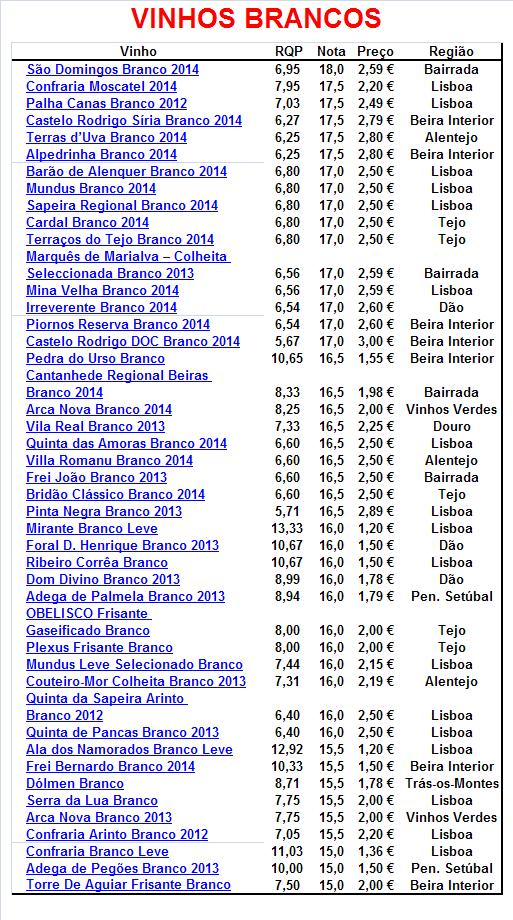 VINHOS BRANCOS

| Vinho | RQP | Nota | Preço | Região |
|---|---|---|---|---|
| São Domingos Branco 2014 | 6,95 | 18,0 | 2,59 € | Bairrada |
| Confraria Moscatel 2014 | 7,95 | 17,5 | 2,20 € | Lisboa |
| Palha Canas Branco 2012 | 7,03 | 17,5 | 2,49 € | Lisboa |
| Castelo Rodrigo Síria Branco 2014 | 6,27 | 17,5 | 2,79 € | Beira Interior |
| Terras d'Uva Branco 2014 | 6,25 | 17,5 | 2,80 € | Alentejo |
| Alpedrinha Branco 2014 | 6,25 | 17,5 | 2,80 € | Beira Interior |
| Barão de Alenquer Branco 2014 | 6,80 | 17,0 | 2,50 € | Lisboa |
| Mundus Branco 2014 | 6,80 | 17,0 | 2,50 € | Lisboa |
| Sapeira Regional Branco 2014 | 6,80 | 17,0 | 2,50 € | Lisboa |
| Cardal Branco 2014 | 6,80 | 17,0 | 2,50 € | Tejo |
| Terraços do Tejo Branco 2014 | 6,80 | 17,0 | 2,50 € | Tejo |
| Marquês de Marialva – Colheita Seleccionada Branco 2013 | 6,56 | 17,0 | 2,59 € | Bairrada |
| Mina Velha Branco 2014 | 6,56 | 17,0 | 2,59 € | Lisboa |
| Irreverente Branco 2014 | 6,54 | 17,0 | 2,60 € | Dão |
| Piornos Reserva Branco 2014 | 6,54 | 17,0 | 2,60 € | Beira Interior |
| Castelo Rodrigo DOC Branco 2014 | 5,67 | 17,0 | 3,00 € | Beira Interior |
| Pedra do Urso Branco | 10,65 | 16,5 | 1,55 € | Beira Interior |
| Cantanhede Regional Beiras Branco 2014 | 8,33 | 16,5 | 1,98 € | Bairrada |
| Arca Nova Branco 2014 | 8,25 | 16,5 | 2,00 € | Vinhos Verdes |
| Vila Real Branco 2013 | 7,33 | 16,5 | 2,25 € | Douro |
| Quinta das Amoras Branco 2014 | 6,60 | 16,5 | 2,50 € | Lisboa |
| Villa Romanu Branco 2014 | 6,60 | 16,5 | 2,50 € | Alentejo |
| Frei João Branco 2013 | 6,60 | 16,5 | 2,50 € | Bairrada |
| Bridão Clássico Branco 2014 | 6,60 | 16,5 | 2,50 € | Tejo |
| Pinta Negra Branco 2013 | 5,71 | 16,5 | 2,89 € | Lisboa |
| Mirante Branco Leve | 13,33 | 16,0 | 1,20 € | Lisboa |
| Foral D. Henrique Branco 2013 | 10,67 | 16,0 | 1,50 € | Dão |
| Ribeiro Corrêa Branco | 10,67 | 16,0 | 1,50 € | Lisboa |
| Dom Divino Branco 2013 | 8,99 | 16,0 | 1,78 € | Dão |
| Adega de Palmela Branco 2013 | 8,94 | 16,0 | 1,79 € | Pen. Setúbal |
| OBELISCO Frisante Gaseificado Branco | 8,00 | 16,0 | 2,00 € | Tejo |
| Plexus Frisante Branco | 8,00 | 16,0 | 2,00 € | Tejo |
| Mundus Leve Selecionado Branco | 7,44 | 16,0 | 2,15 € | Lisboa |
| Couteiro-Mor Colheita Branco 2013 | 7,31 | 16,0 | 2,19 € | Alentejo |
| Quinta da Sapeira Arinto Branco 2012 | 6,40 | 16,0 | 2,50 € | Lisboa |
| Quinta de Pancas Branco 2013 | 6,40 | 16,0 | 2,50 € | Lisboa |
| Ala dos Namorados Branco Leve | 12,92 | 15,5 | 1,20 € | Lisboa |
| Frei Bernardo Branco 2014 | 10,33 | 15,5 | 1,50 € | Beira Interior |
| Dólmen Branco | 8,71 | 15,5 | 1,78 € | Trás-os-Montes |
| Serra da Lua Branco | 7,75 | 15,5 | 2,00 € | Lisboa |
| Arca Nova Branco 2013 | 7,75 | 15,5 | 2,00 € | Vinhos Verdes |
| Confraria Arinto Branco 2012 | 7,05 | 15,5 | 2,20 € | Lisboa |
| Confraria Branco Leve | 11,03 | 15,0 | 1,36 € | Lisboa |
| Adega de Pegões Branco 2013 | 10,00 | 15,0 | 1,50 € | Pen. Setúbal |
| Torre De Aguiar Frisante Branco | 7,50 | 15,0 | 2,00 € | Beira Interior |